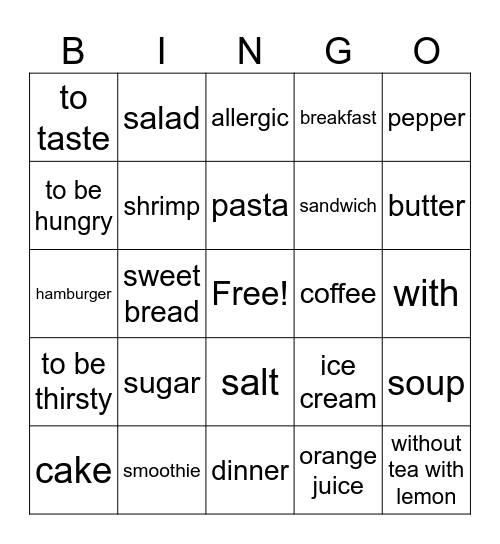 | B | I | N | G | O |
|---|---|---|---|---|
| to taste | salad | allergic | breakfast | pepper |
| to be hungry | shrimp | pasta | sandwich | butter |
| hamburger | sweet bread | Free! | coffee | with |
| to be thirsty | sugar | salt | ice cream | soup |
| cake | smoothie | dinner | orange juice | without tea with lemon |